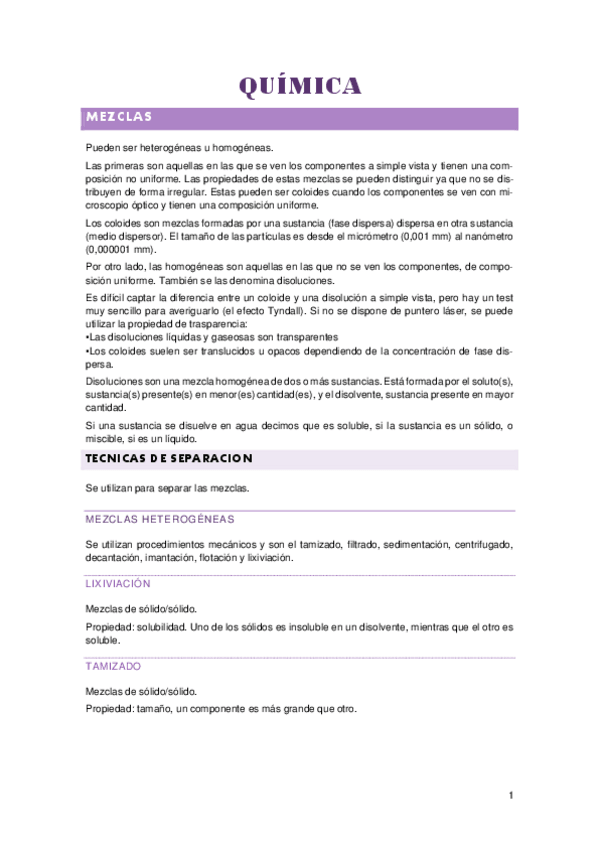 QUÍMICA

MEZCLAS

Pueden ser heterogéneas u homogéneas.

Las primeras son aquellas en las que se ven los componentes a simple vista y tienen una composición no uniforme. Las propiedades de estas mezclas se pueden distinguir ya que no se distribuyen de forma irregular. Estas pueden ser coloides cuando los componentes se ven con microscopio óptico y tienen una composición uniforme.

Los coloides son mezclas formadas por una sustancia (fase dispersa) dispersa en otra sustancia (medio dispersor). El tamaño de las partículas es desde el micrómetro (0,001 mm) al nanómetro (0,000001 mm).

Por otro lado, las homogéneas son aquellas en las que no se ven los componentes, de composición uniforme. También se las denomina disoluciones.

Es difícil captar la diferencia entre un coloide y una disolución a simple vista, pero hay un test muy sencillo para averiguarlo (el efecto Tyndall). Si no se dispone de puntero láser, se puede utilizar la propiedad de trasparencia:
•Las disoluciones líquidas y gaseosas son transparentes
•Los coloides suelen ser translucidos u opacos dependiendo de la concentración de fase dispersa.

Disoluciones son una mezcla homogénea de dos o más sustancias. Está formada por el soluto(s), sustancia(s) presente(s) en menor(es) cantidad(es), y el disolvente, sustancia presente en mayor cantidad.

Si una sustancia se disuelve en agua decimos que es soluble, si la sustancia es un sólido, o miscible, si es un líquido.

TECNICAS DE SEPARACION

Se utilizan para separar las mezclas.

MEZCLAS HETEROGÉNEAS

Se utilizan procedimientos mecánicos y son el tamizado, filtrado, sedimentación, centrifugado, decantación, imantación, flotación y lixiviación.

LIXIVIACIÓN

Mezclas de sólido/sólido.

Propiedad: solubilidad. Uno de los sólidos es insoluble en un disolvente, mientras que el otro es soluble.

TAMIZADO

Mezclas de sólido/sólido.

Propiedad: tamaño, un componente es más grande que otro.

1